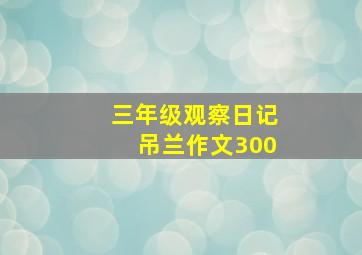 三年级观察日记
吊兰作文300